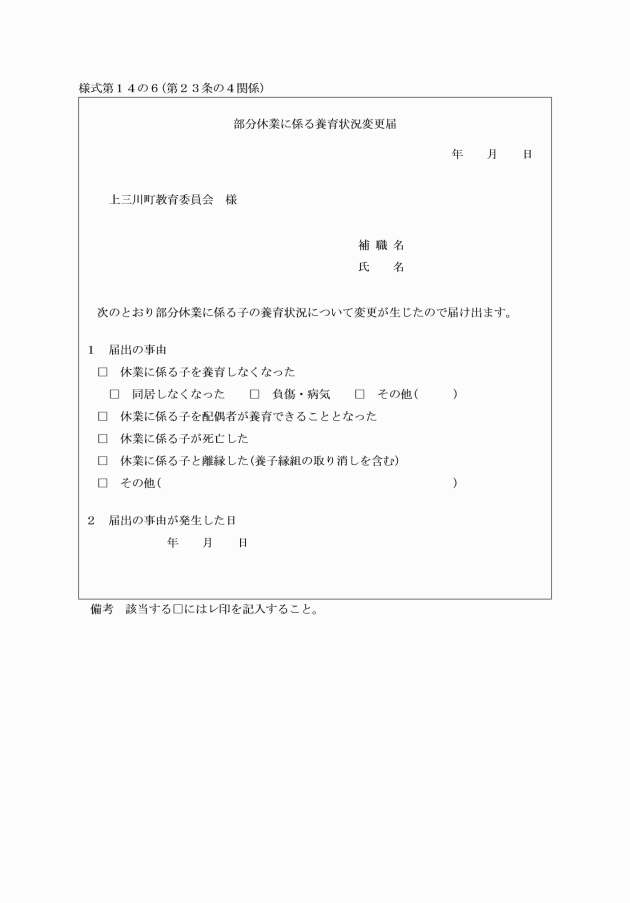 様式第１４の６（第２３条の４関係）

部分休業に係る養育状況変更届

年　　月　　日

上三川町教育委員会　様

補 職 名
氏　　名

次のとおり部分休業に係る子の養育状況について変更が生じたので届け出ます。

１　届出の事由
□　休業に係る子を養育しなくなった
□　同居しなくなった　　□　負傷・病気　　□　その他（　　　）
□　休業に係る子を配偶者が養育できることとなった
□　休業に係る子が死亡した
□　休業に係る子と離縁した（養子縁組の取り消しを含む）
□　その他（　　　　　　　　　　　　　　　　　　　　　）

２　届出の事由が発生した日
年　　月　　日

備考　該当する□にはレ印を記入すること。